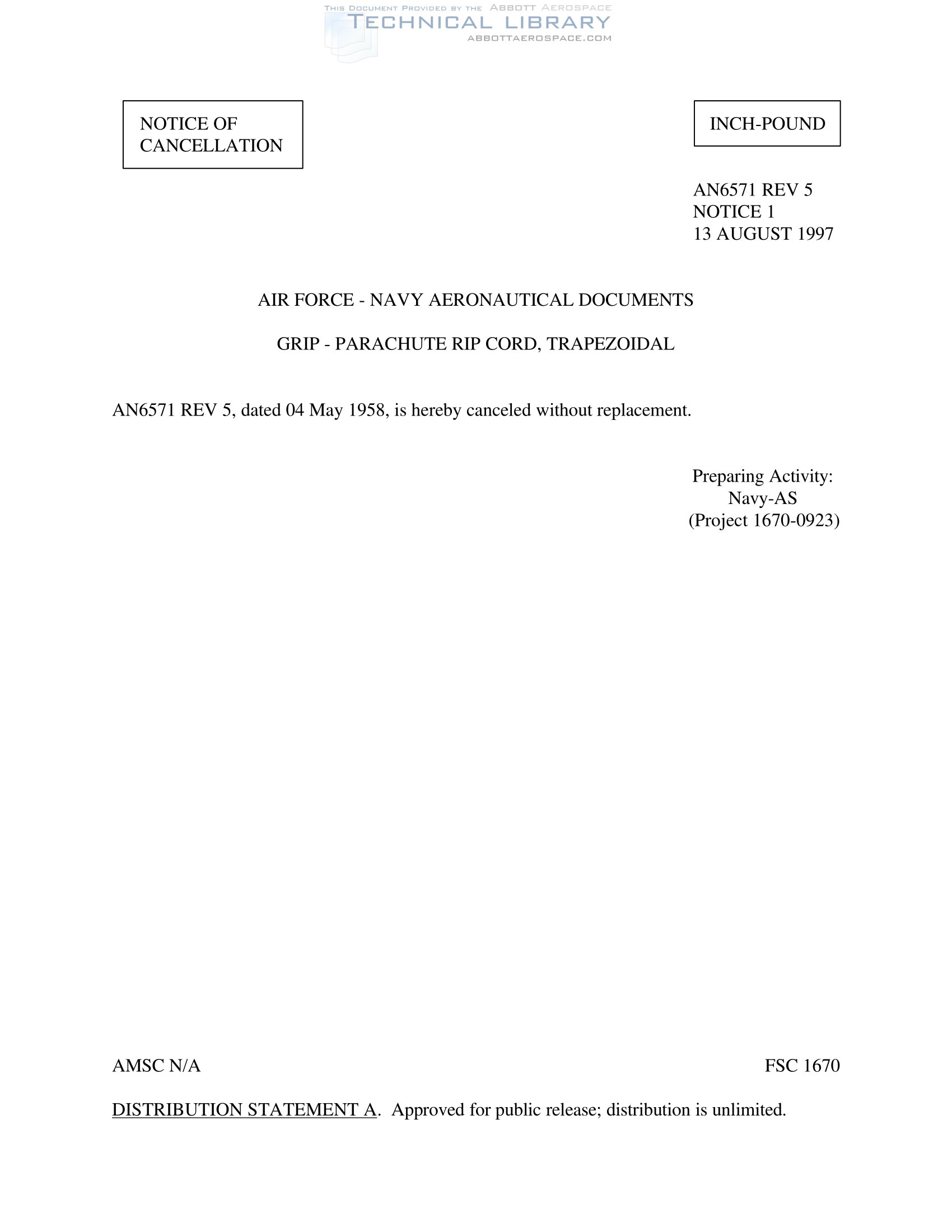 THIS DOCUMENT PROVIDED BY THE ABBOTT AEROSPACE
TECHNICAL LIBRARY
ABBOTTAEROSPACE.COM

NOTICE OF CANCELLATION

INCH-POUND

AN6571 REV 5
NOTICE 1
13 AUGUST 1997

AIR FORCE - NAVY AERONAUTICAL DOCUMENTS

GRIP - PARACHUTE RIP CORD, TRAPEZOIDAL

AN6571 REV 5, dated 04 May 1958, is hereby canceled without replacement.

Preparing Activity:
Navy-AS
(Project 1670-0923)

AMSC N/A

FSC 1670

DISTRIBUTION STATEMENT A. Approved for public release; distribution is unlimited.